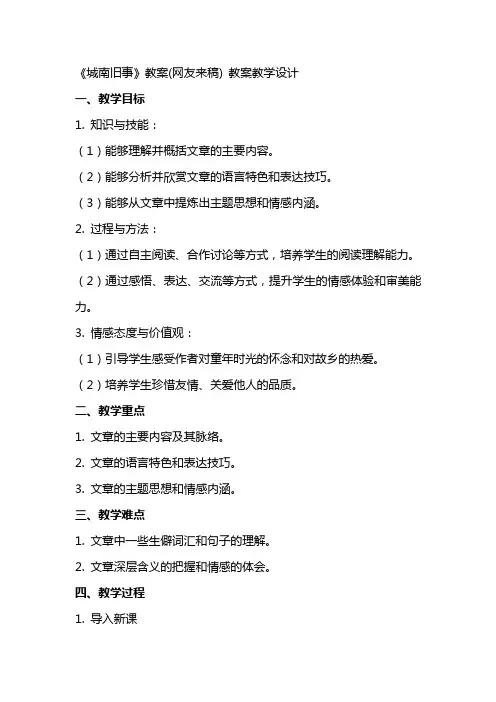 《城南旧事》教案(网友来稿) 教案教学设计

一、教学目标

1. 知识与技能：

（1）能够理解并概括文章的主要内容。

（2）能够分析并欣赏文章的语言特色和表达技巧。

（3）能够从文章中提炼出主题思想和情感内涵。

2. 过程与方法：

（1）通过自主阅读、合作讨论等方式，培养学生的阅读理解能力。

（2）通过感悟、表达、交流等方式，提升学生的情感体验和审美能力。

3. 情感态度与价值观：

（1）引导学生感受作者对童年时光的怀念和对故乡的热爱。

（2）培养学生珍惜友情、关爱他人的品质。

二、教学重点

1. 文章的主要内容及其脉络。

2. 文章的语言特色和表达技巧。

3. 文章的主题思想和情感内涵。

三、教学难点

1. 文章中一些生僻词汇和句子的理解。

2. 文章深层含义的把握和情感的体会。

四、教学过程

1. 导入新课